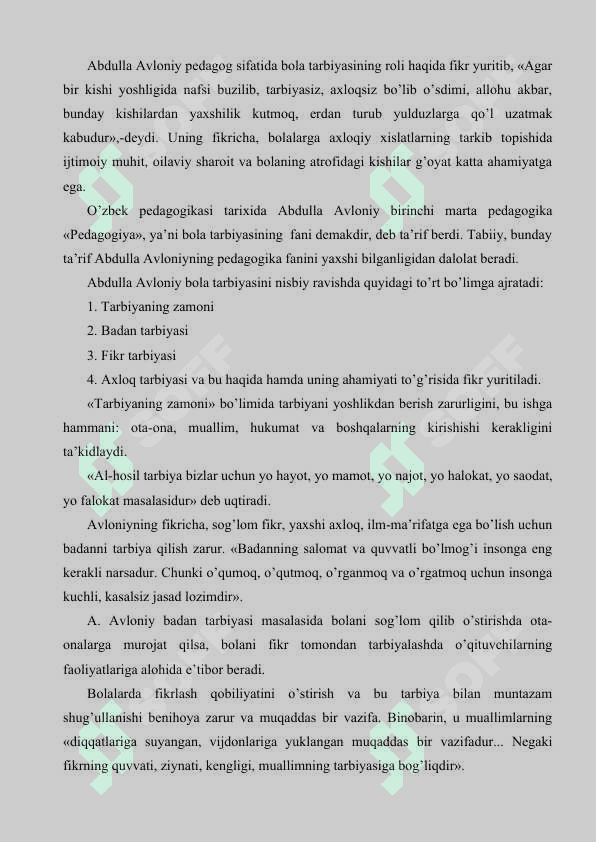 Abdulla Avloniy pedagog sifatida bola tarbiyasining roli haqida fikr yuritib, «Agar bir kishi yoshligida nafsi buzilib, tarbiyasiz, axloqsiz bo'lib o'sdimi, allohu akbar, bunday kishilardan yaxshilik kutmoq, erdan turub yulduzlarga qo'l uzatmak kabudur»,-deydi. Uning fikricha, bolalarga axloqiy xislatlarning tarkib topishida ijtimoiy muhit, oilaviy sharoit va bolaning atrofidagi kishilar g'oyat katta ahamiyatga ega.

O'zbek pedagogikasi tarixida Abdulla Avloniy birinchi marta pedagogika «Pedagogiya», ya'ni bola tarbiyasining fani demakdir, deb ta'rif berdi. Tabiiy, bunday ta'rif Abdulla Avloniyning pedagogika fanini yaxshi bilganligidan dalolat beradi.

Abdulla Avloniy bola tarbiyasini nisbiy ravishda quyidagi to'rt bo'limga ajratadi:

1. Tarbiyaning zamoni

2. Badan tarbiyasi

3. Fikr tarbiyasi

4. Axloq tarbiyasi va bu haqida hamda uning ahamiyati to'g'risida fikr yuritiladi.

«Tarbiyaning zamoni» bo'limida tarbiyani yoshlikdan berish zarurligini, bu ishga hammani: ota-ona, muallim, hukumat va boshqalarning kirishishi kerakligini ta'kidlaydi.

«Al-hosil tarbiya bizlar uchun yo hayot, yo mamot, yo najot, yo halokat, yo saodat, yo falokat masalasidur» deb uqtiradi.

Avloniyning fikricha, sog'lom fikr, yaxshi axloq, ilm-ma'rifatga ega bo'lish uchun badanni tarbiya qilish zarur. «Badanning salomat va quvvatli bo'lmog'i insonga eng kerakli narsadur. Chunki o'qumoq, o'qutmoq, o'rganmoq va o'rgatmoq uchun insonga kuchli, kasalsiz jasad lozimdir».

A. Avloniy badan tarbiyasi masalasida bolani sog'lom qilib o'stirishda ota-onalarga murojat qilsa, bolani fikr tomondan tarbiyalashda o'qituvchilarning faoliyatlariga alohida e'tibor beradi.

Bolalarda fikrlash qobiliyatini o'stirish va bu tarbiya bilan muntazam shug'ullanishi benihoya zarur va muqaddas bir vazifa. Binobarin, u muallimlarning «diqqatlariga suyangan, vijdonlariga yuklangan muqaddas bir vazifadur... Negaki fikrning quvvati, ziynati, kengligi, muallimning tarbiyasiga bog'liqdir».